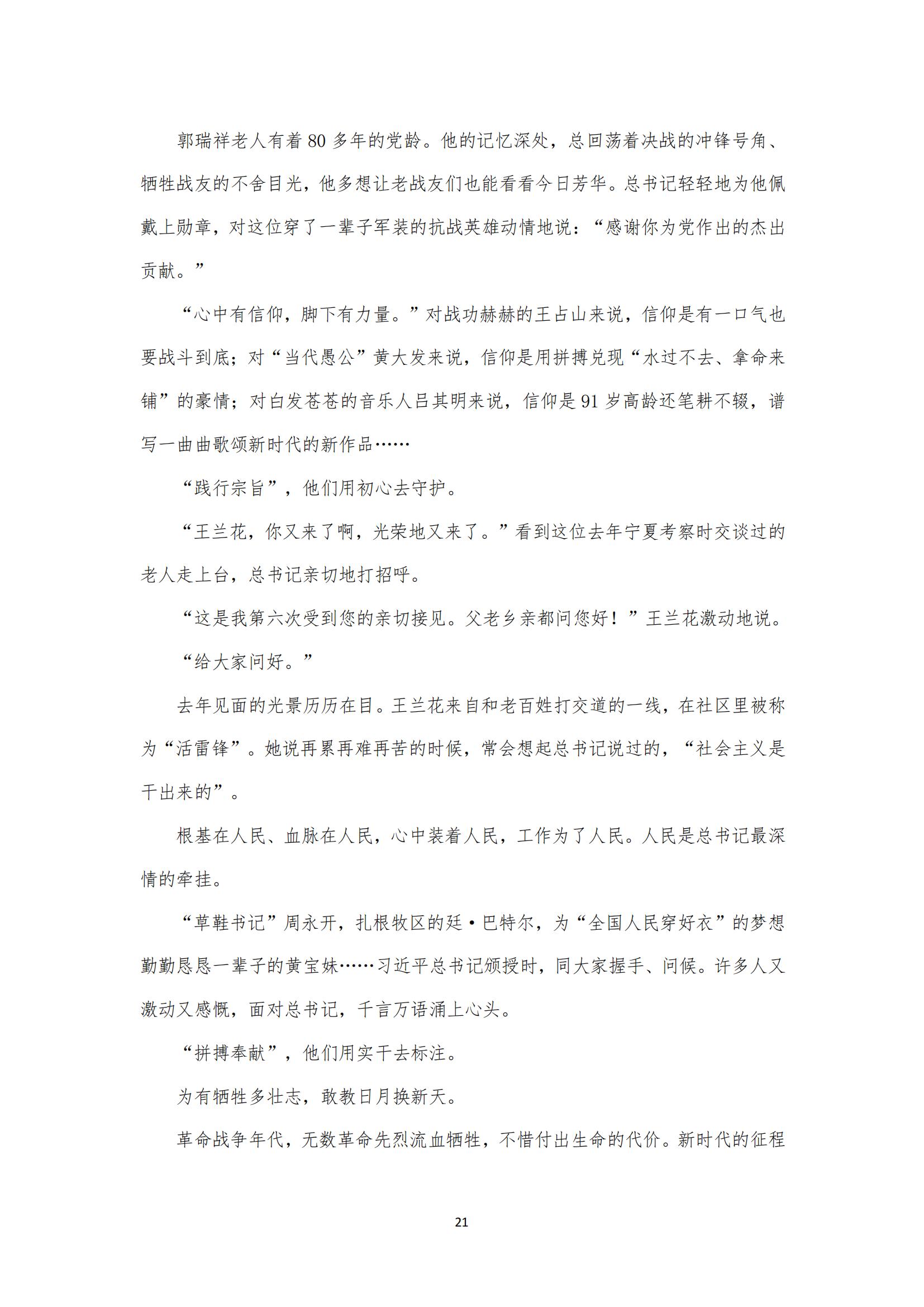 郭瑞祥老人有着80多年的党龄。他的记忆深处，总回荡着决战的冲锋号角、牺牲战友的不舍目光，他多想让老战友们也能看看今日芳华。总书记轻轻地为他佩戴上勋章，对这位穿了一辈子军装的抗战英雄动情地说：“感谢你为党作出的杰出贡献。”

“心中有信仰，脚下有力量。”对战功赫赫的王占山来说，信仰是有一口气也要战斗到底；对“当代愚公”黄大发来说，信仰是用拼搏兑现“水过不去、拿命来铺”的豪情；对白发苍苍的音乐人吕其明来说，信仰是91岁高龄还笔耕不辍，谱写一曲曲歌颂新时代的新作品……

“践行宗旨”，他们用初心去守护。

“王兰花，你又来了啊，光荣地又来了。”看到这位去年宁夏考察时交谈过的老人走上台，总书记亲切地打招呼。

“这是我第六次受到您的亲切接见。父老乡亲都问您好！”王兰花激动地说。

“给大家问好。”

去年见面的光景历历在目。王兰花来自和老百姓打交道的一线，在社区里被称为“活雷锋”。她说再累再难再苦的时候，常会想起总书记说过的，“社会主义是干出来的”。

根基在人民、血脉在人民，心中装着人民，工作为了人民。人民是总书记最深情的牵挂。

“草鞋书记”周永开，扎根牧区的廷·巴特尔，为“全国人民穿好衣”的梦想勤勤恳恳一辈子的黄宝妹……习近平总书记颁授时，同大家握手、问候。许多人又激动又感慨，面对总书记，千言万语涌上心头。

“拼搏奉献”，他们用实干去标注。

为有牺牲多壮志，敢教日月换新天。

革命战争年代，无数革命先烈流血牺牲，不惜付出生命的代价。新时代的征程

21